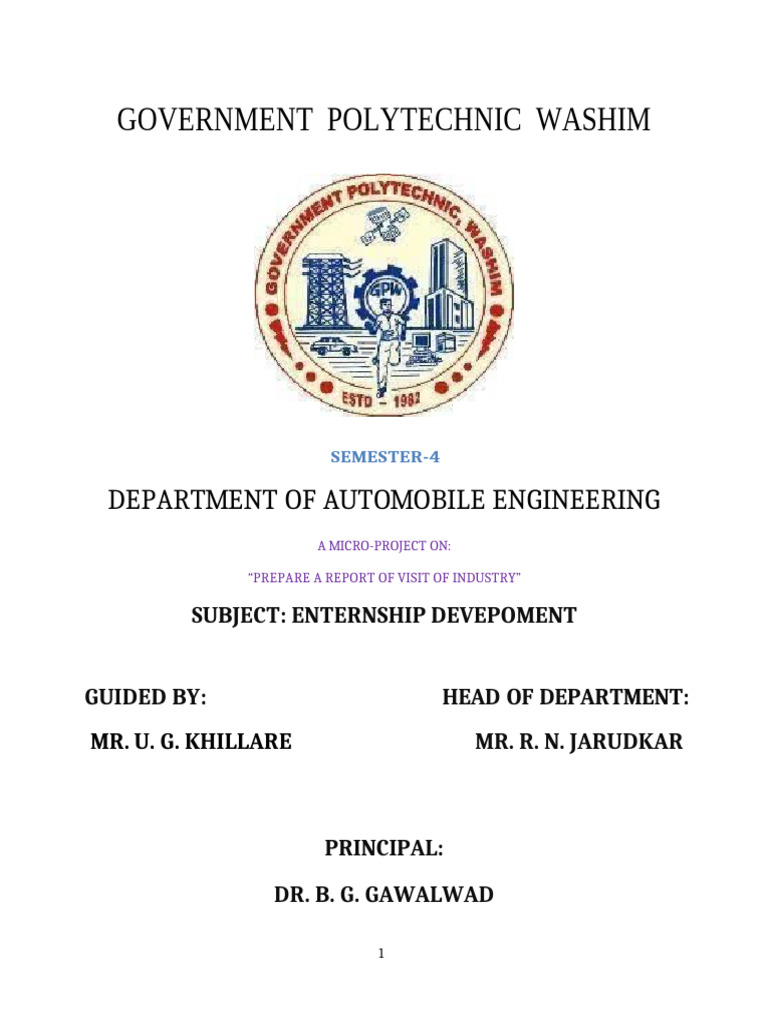 GOVERNMENT POLYTECHNIC WASHIM

GOVERNMENT POLYTECHNIC, WASHIM

GPW

ESTD - 1982

SEMESTER-4

DEPARTMENT OF AUTOMOBILE ENGINEERING

A MICRO-PROJECT ON:

"PREPARE A REPORT OF VISIT OF INDUSTRY"

SUBJECT: ENTERNSHIP DEVEPOMENT

GUIDED BY:

MR. U. G. KHILLARE

HEAD OF DEPARTMENT:

MR. R. N. JARUDKAR

PRINCIPAL:

DR. B. G. GAWALWAD

1